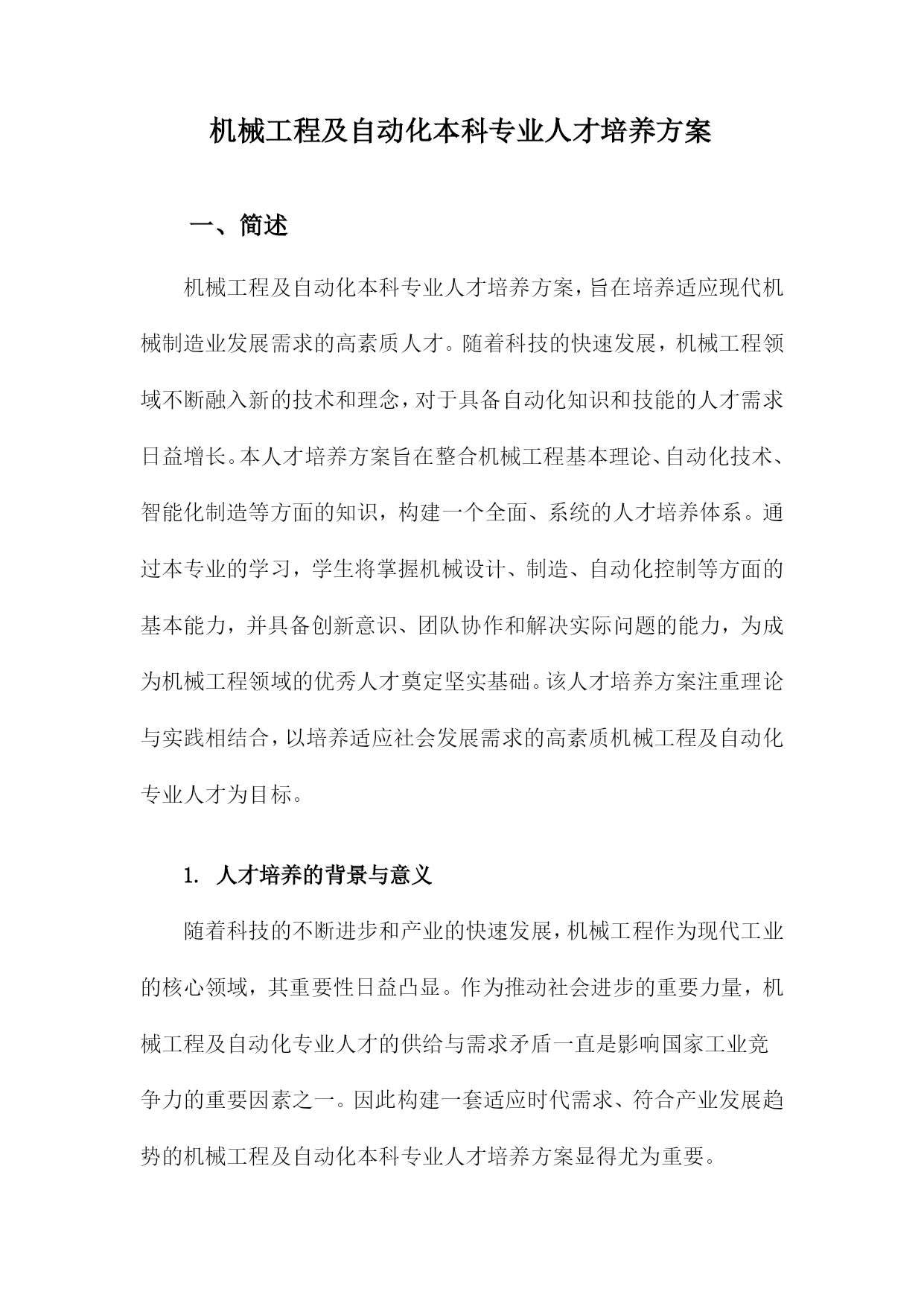 机械工程及自动化本科专业人才培养方案

一、简述

机械工程及自动化本科专业人才培养方案，旨在培养适应现代机械制造业发展需求的高素质人才。随着科技的快速发展，机械工程领域不断融入新的技术和理念，对于具备自动化知识和技能的人才需求日益增长。本人才培养方案旨在整合机械工程基本理论、自动化技术、智能化制造等方面的知识，构建一个全面、系统的人才培养体系。通过本专业的学习，学生将掌握机械设计、制造、自动化控制等方面的基本能力，并具备创新意识、团队协作和解决实际问题的能力，为成为机械工程领域的优秀人才奠定坚实基础。该人才培养方案注重理论与实践相结合，以培养适应社会发展需求的高素质机械工程及自动化专业人才为目标。

1. 人才培养的背景与意义

随着科技的不断进步和产业的快速发展，机械工程作为现代工业的核心领域，其重要性日益凸显。作为推动社会进步的重要力量，机械工程及自动化专业人才的供给与需求矛盾一直是影响国家工业竞争力的重要因素之一。因此构建一套适应时代需求、符合产业发展趋势的机械工程及自动化本科专业人才培养方案显得尤为重要。